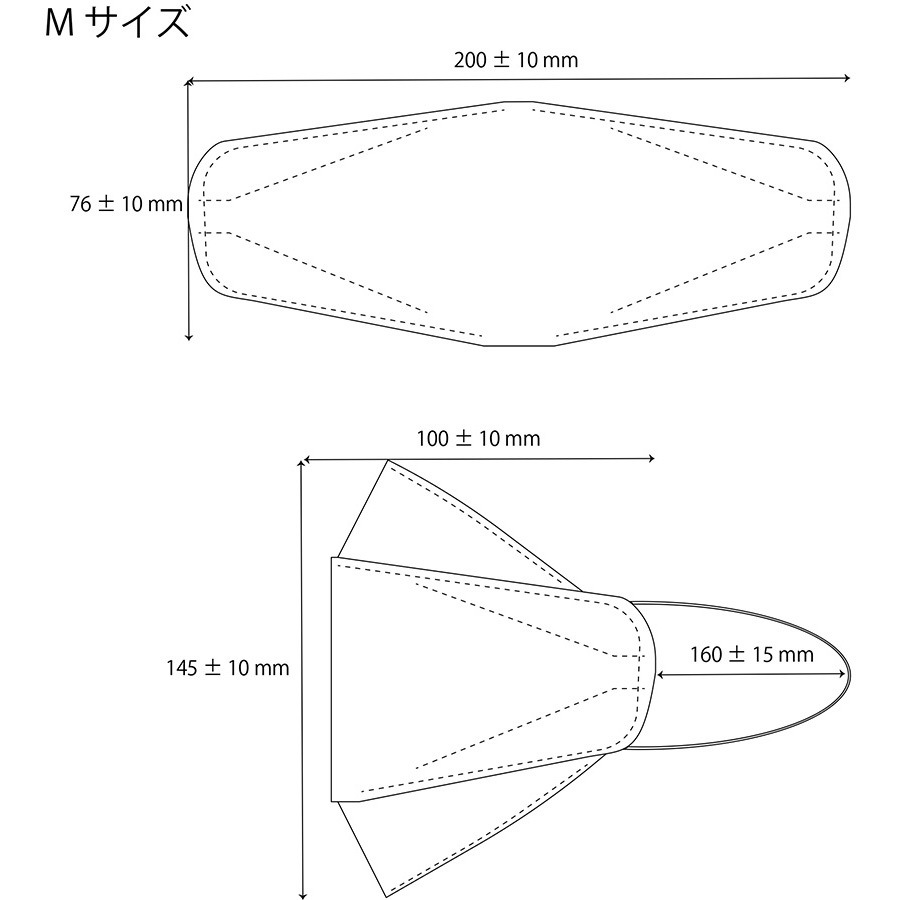 M サイズ

200 ± 10 mm

76 ± 10 mm

100 ± 10 mm

145 ± 10 mm

160 ± 15 mm